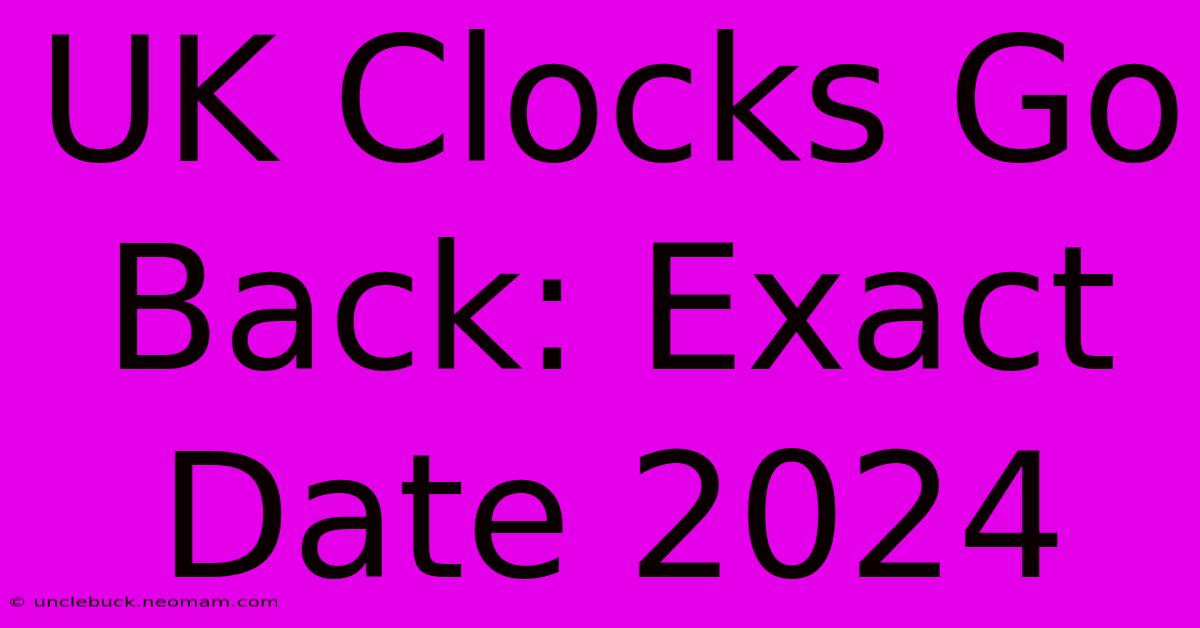 UK Clocks Go Back: Exact Date 2024

© unclebuck.neomam.com